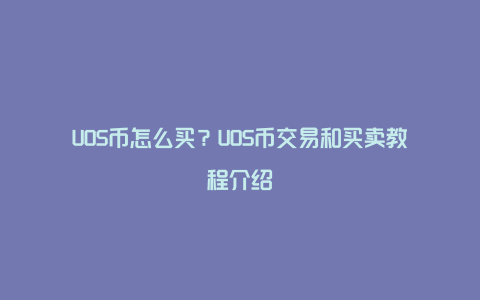 UOS币怎么买？UOS币交易和买卖教程介绍